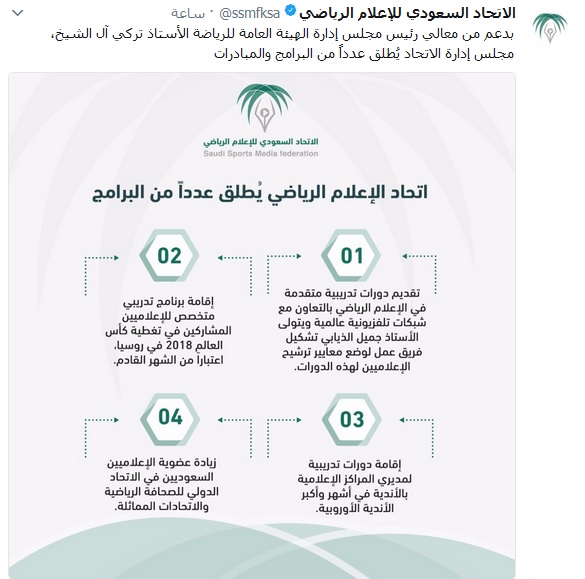 الاتحاد السعودي للإعلام الرياضي @ssmfksa · ساعة

بدعم من معالي رئيس مجلس إدارة الهيئة العامة للرياضة الأستاذ تركي آل الشيخ، مجلس إدارة الاتحاد يُطلق عدداً من البرامج والمبادرات

الاتحاد السعودي للإعلام الرياضي
Saudi Sports Media federation

اتحاد الإعلام الرياضي يُطلق عدداً من البرامج

01

تقديم دورات تدريبية متقدمة في الإعلام الرياضي بالتعاون مع شبكات تلفزيونية عالمية ويتولى الأستاذ جميل الذيابي تشكيل فريق عمل لوضع معايير ترشيح الإعلاميين لهذه الدورات.

02

إقامة برنامج تدريبي متخصص للإعلاميين المشاركين في تغطية كأس العالم 2018 في روسيا، اعتباراً من الشهر القادم.

03

إقامة دورات تدريبية لمديري المراكز الإعلامية بالأندية في أشهر وأكبر الأندية الأوروبية.

04

زيادة عضوية الإعلاميين السعوديين في الاتحاد الدولي للصحافة الرياضية والاتحادات المماثلة.